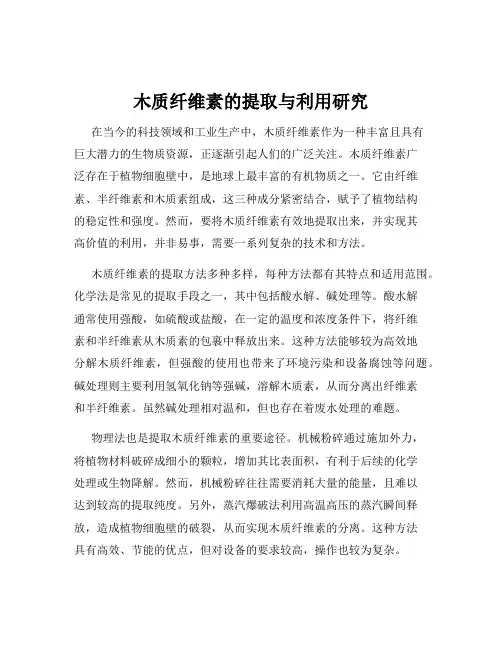 木质纤维素的提取与利用研究

在当今的科技领域和工业生产中，木质纤维素作为一种丰富且具有巨大潜力的生物质资源，正逐渐引起人们的广泛关注。木质纤维素广泛存在于植物细胞壁中，是地球上最丰富的有机物质之一。它由纤维素、半纤维素和木质素组成，这三种成分紧密结合，赋予了植物结构的稳定性和强度。然而，要将木质纤维素有效地提取出来，并实现其高价值的利用，并非易事，需要一系列复杂的技术和方法。

木质纤维素的提取方法多种多样，每种方法都有其特点和适用范围。化学法是常见的提取手段之一，其中包括酸水解、碱处理等。酸水解通常使用强酸，如硫酸或盐酸，在一定的温度和浓度条件下，将纤维素和半纤维素从木质素的包裹中释放出来。这种方法能够较为高效地分解木质纤维素，但强酸的使用也带来了环境污染和设备腐蚀等问题。碱处理则主要利用氢氧化钠等强碱，溶解木质素，从而分离出纤维素和半纤维素。虽然碱处理相对温和，但也存在着废水处理的难题。

物理法也是提取木质纤维素的重要途径。机械粉碎通过施加外力，将植物材料破碎成细小的颗粒，增加其比表面积，有利于后续的化学处理或生物降解。然而，机械粉碎往往需要消耗大量的能量，且难以达到较高的提取纯度。另外，蒸汽爆破法利用高温高压的蒸汽瞬间释放，造成植物细胞壁的破裂，从而实现木质纤维素的分离。这种方法具有高效、节能的优点，但对设备的要求较高，操作也较为复杂。